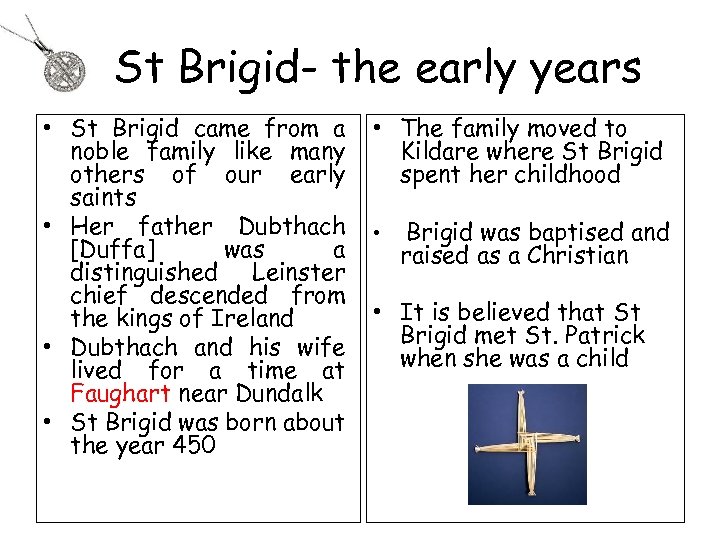 St Brigid- the early years

• St Brigid came from a noble family like many others of our early saints
• Her father Dubthach [Duffa] was a distinguished Leinster chief descended from the kings of Ireland
• Dubthach and his wife lived for a time at Faughart near Dundalk
• St Brigid was born about the year 450

• The family moved to Kildare where St Brigid spent her childhood
• Brigid was baptised and raised as a Christian
• It is believed that St Brigid met St. Patrick when she was a child